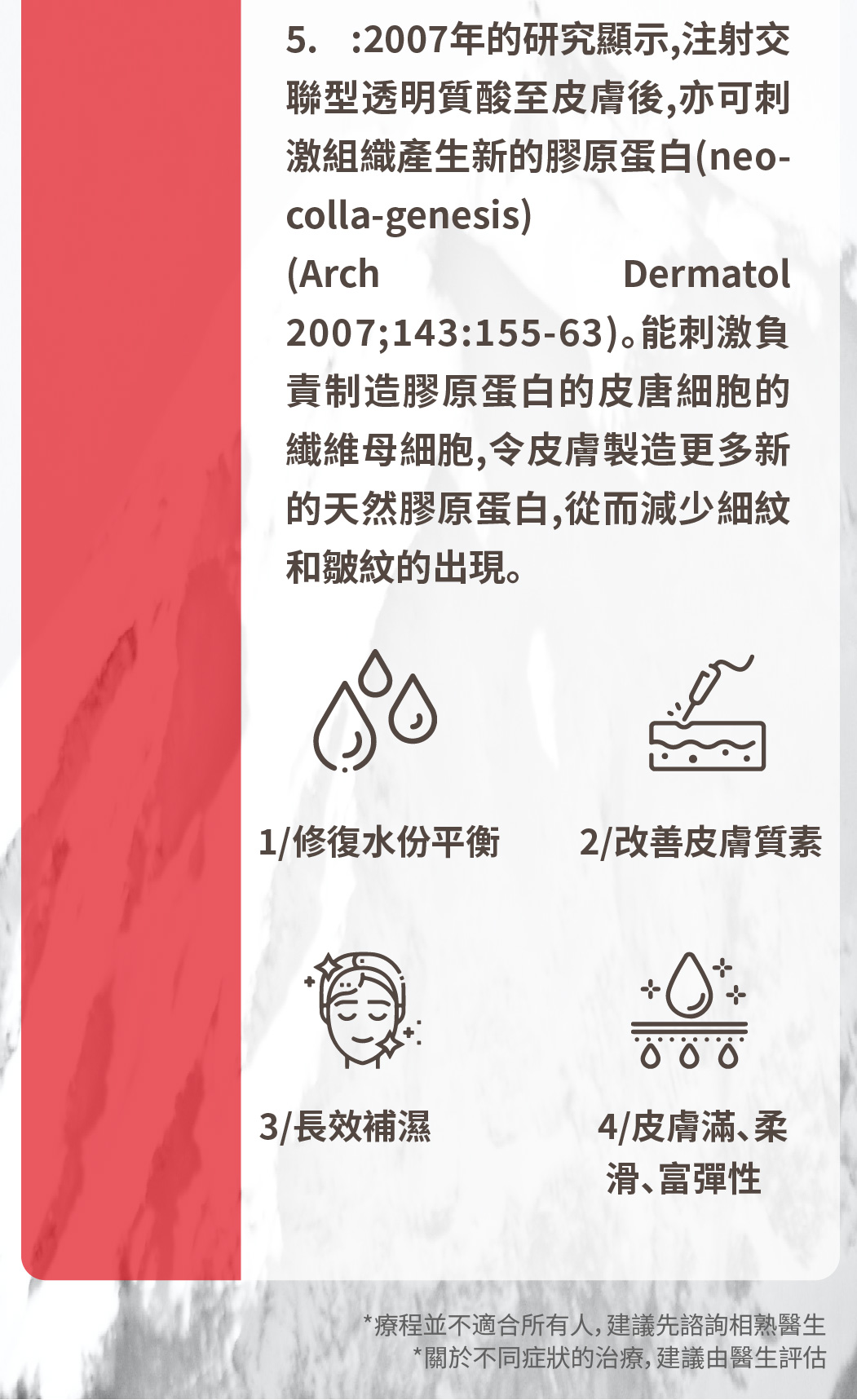 5. :2007年的研究顯示,注射交聯型透明質酸至皮膚後,亦可刺激組織產生新的膠原蛋白(neo-colla-genesis) (Arch Dermatol 2007;143:155-63)。能刺激負責制造膠原蛋白的皮唐細胞的纖維母細胞,令皮膚製造更多新的天然膠原蛋白,從而減少細紋和皺紋的出現。

1/修復水份平衡

2/改善皮膚質素

3/長效補濕

4/皮膚滿、柔滑、富彈性

*療程並不適合所有人,建議先諮詢相熟醫生
*關於不同症狀的治療,建議由醫生評估